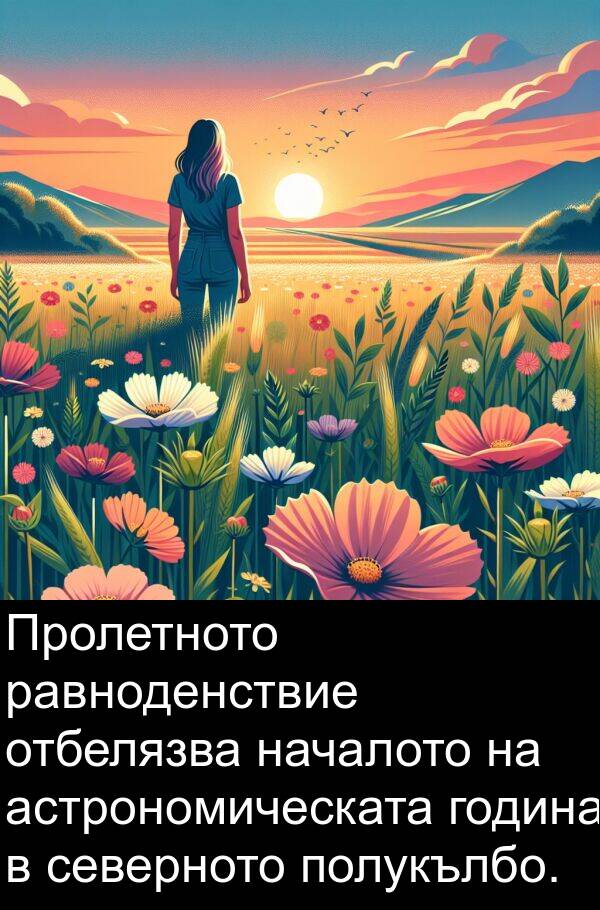 Пролетното равноденствие отбелязва началото на астрономическата година в северното полукълбо.